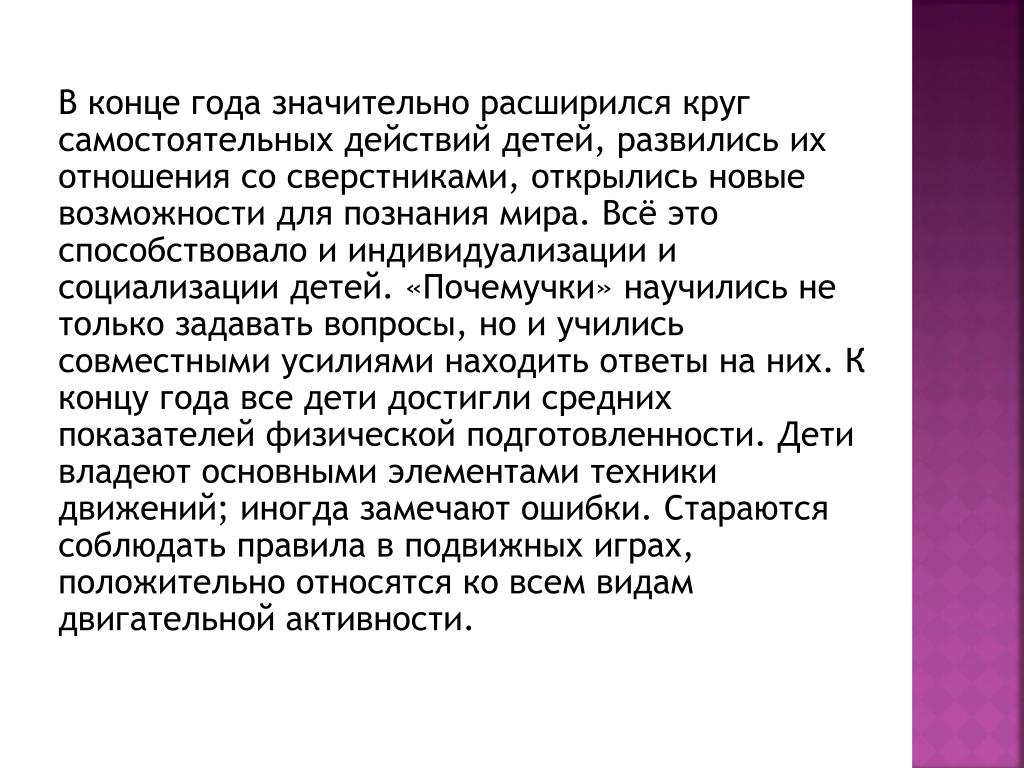 В конце года значительно расширился круг самостоятельных действий детей, развились их отношения со сверстниками, открылись новые возможности для познания мира. Всё это способствовало и индивидуализации и социализации детей. «Почемучки» научились не только задавать вопросы, но и учились совместными усилиями находить ответы на них. К концу года все дети достигли средних показателей физической подготовленности. Дети владеют основными элементами техники движений; иногда замечают ошибки. Стараются соблюдать правила в подвижных играх, положительно относятся ко всем видам двигательной активности.